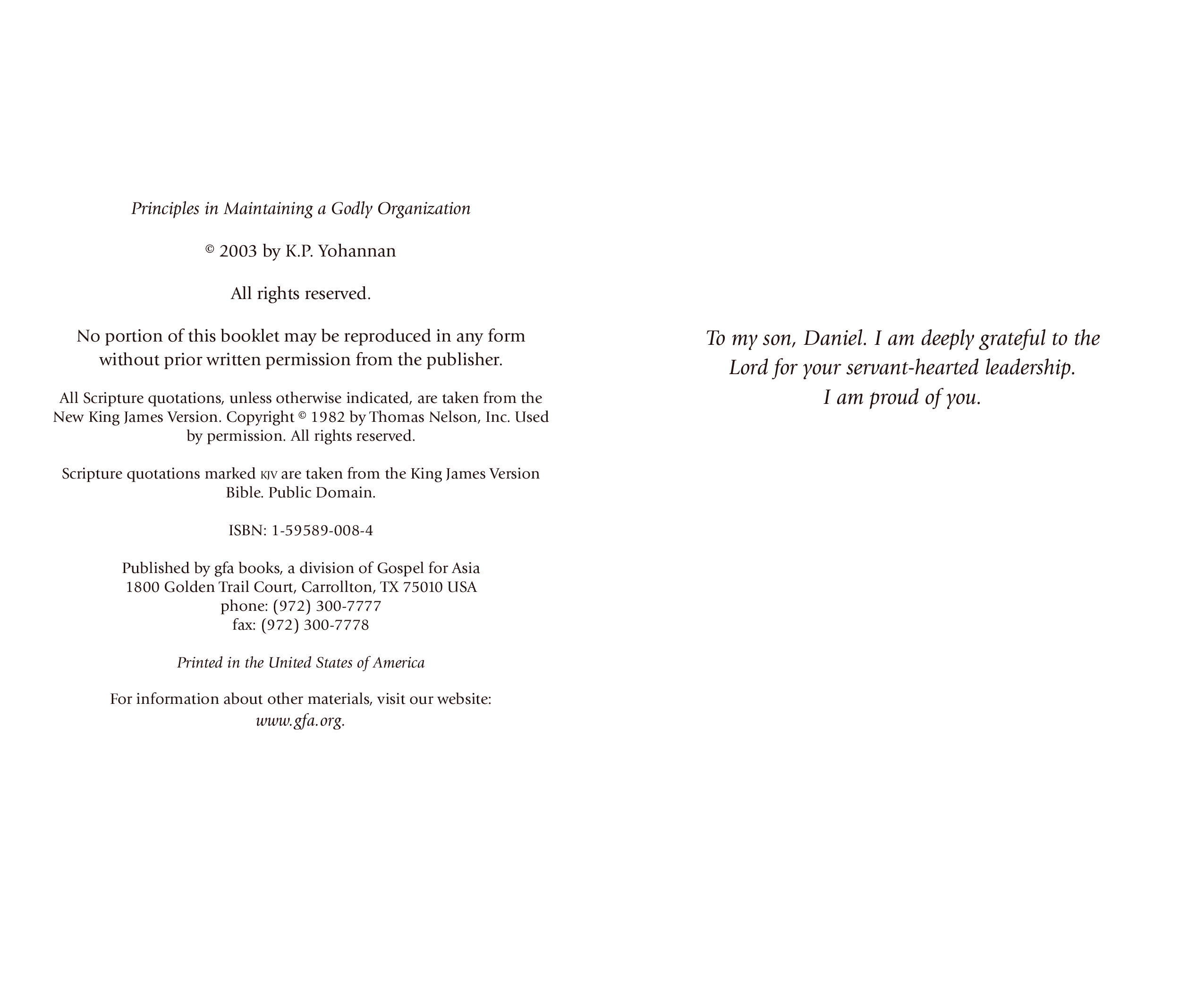 Principles in Maintaining a Godly Organization

© 2003 by K.P. Yohannan

All rights reserved.

No portion of this booklet may be reproduced in any form without prior written permission from the publisher.

All Scripture quotations, unless otherwise indicated, are taken from the New King James Version. Copyright © 1982 by Thomas Nelson, Inc. Used by permission. All rights reserved.

Scripture quotations marked KJV are taken from the King James Version Bible. Public Domain.

ISBN: 1-59589-008-4

Published by gfa books, a division of Gospel for Asia
1800 Golden Trail Court, Carrollton, TX 75010 USA
phone: (972) 300-7777
fax: (972) 300-7778

Printed in the United States of America

For information about other materials, visit our website: www.gfa.org.

To my son, Daniel. I am deeply grateful to the Lord for your servant-hearted leadership. I am proud of you.